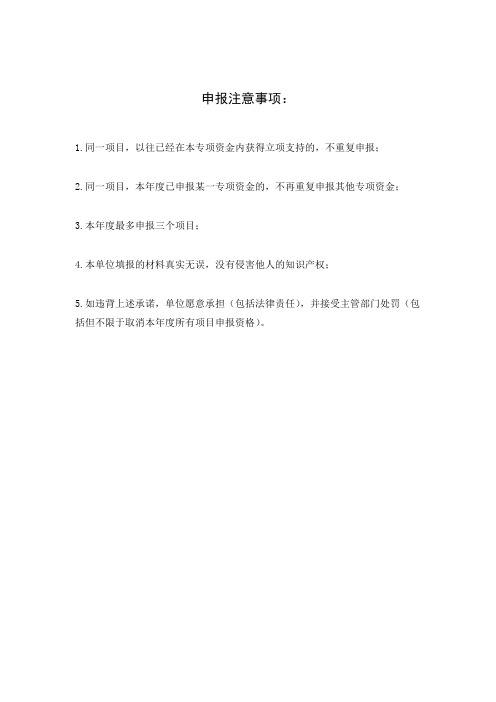 申报注意事项：

1. 同一项目，以往已经在本专项资金内获得立项支持的，不重复申报；

2. 同一项目，本年度已申报某一专项资金的，不再重复申报其他专项资金；

3. 本年度最多申报三个项目；

4. 本单位填报的材料真实无误，没有侵害他人的知识产权；

5. 如违背上述承诺，单位愿意承担（包括法律责任），并接受主管部门处罚（包括但不限于取消本年度所有项目申报资格）。